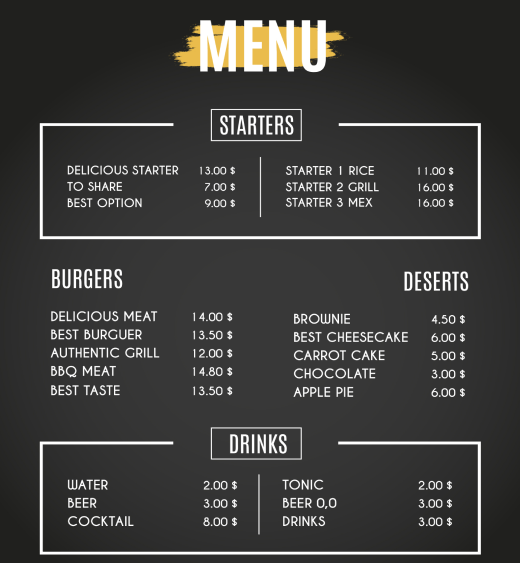 MENU

STARTERS

DELICIOUS STARTER 13.00 $
TO SHARE 7.00 $
BEST OPTION 9.00 $

STARTER 1 RICE 11.00 $
STARTER 2 GRILL 16.00 $
STARTER 3 MEX 16.00 $

BURGERS

DELICIOUS MEAT 14.00 $
BEST BURGUER 13.50 $
AUTHENTIC GRILL 12.00 $
BBQ MEAT 14.80 $
BEST TASTE 13.50 $

DESERTS

BROWNIE 4.50 $
BEST CHEESECAKE 6.00 $
CARROT CAKE 5.00 $
CHOCOLATE 3.00 $
APPLE PIE 6.00 $

DRINKS

WATER 2.00 $
BEER 3.00 $
COCKTAIL 8.00 $

TONIC 2.00 $
BEER 0,0 3.00 $
DRINKS 3.00 $